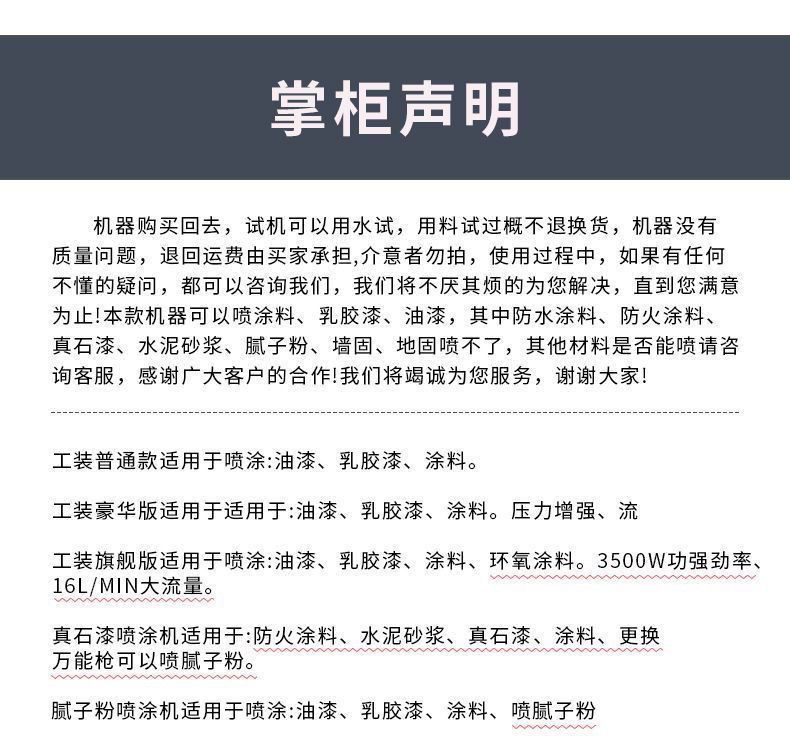 掌柜声明

机器购买回去，试机可以用水试，用料试过概不退换货，机器没有质量问题，退回运费由买家承担,介意者勿拍，使用过程中，如果有任何不懂的疑问，都可以咨询我们，我们将不厌其烦的为您解决，直到您满意为止!本款机器可以喷涂料、乳胶漆、油漆，其中防水涂料、防火涂料、真石漆、水泥砂浆、腻子粉、墙固、地固喷不了，其他材料是否能喷请咨询客服，感谢广大客户的合作!我们将竭诚为您服务，谢谢大家!

工装普通款适用于喷涂:油漆、乳胶漆、涂料。

工装豪华版适用于适用于:油漆、乳胶漆、涂料。压力增强、流

工装旗舰版适用于喷涂:油漆、乳胶漆、涂料、环氧涂料。3500W功强劲率、16L/MIN大流量。

真石漆喷涂机适用于:防火涂料、水泥砂浆、真石漆、涂料、更换万能枪可以喷腻子粉。

腻子粉喷涂机适用于喷涂:油漆、乳胶漆、涂料、喷腻子粉